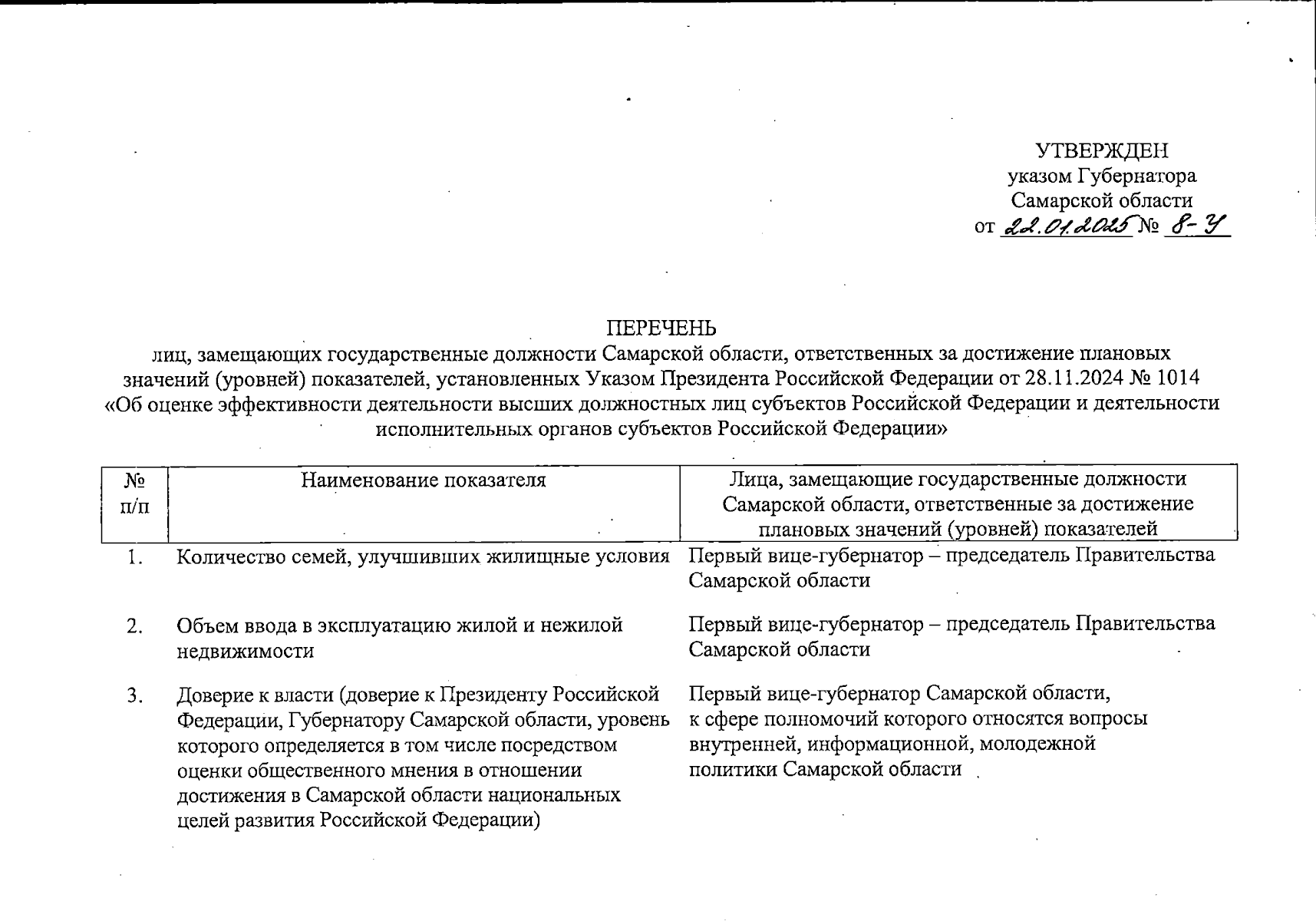 УТВЕРЖДЕН
указом Губернатора
Самарской области
от 22.01.2025 № 8-У

ПЕРЕЧЕНЬ
лиц, замещающих государственные должности Самарской области, ответственных за достижение плановых значений (уровней) показателей, установленных Указом Президента Российской Федерации от 28.11.2024 № 1014 «Об оценке эффективности деятельности высших должностных лиц субъектов Российской Федерации и деятельности исполнительных органов субъектов Российской Федерации»

| № п/п | Наименование показателя | Лица, замещающие государственные должности Самарской области, ответственные за достижение плановых значений (уровней) показателей |
|---|---|---|
| 1. | Количество семей, улучшивших жилищные условия | Первый вице-губернатор – председатель Правительства Самарской области |
| 2. | Объем ввода в эксплуатацию жилой и нежилой недвижимости | Первый вице-губернатор – председатель Правительства Самарской области |
| 3. | Доверие к власти (доверие к Президенту Российской Федерации, Губернатору Самарской области, уровень которого определяется в том числе посредством оценки общественного мнения в отношении достижения в Самарской области национальных целей развития Российской Федерации) | Первый вице-губернатор Самарской области, к сфере полномочий которого относятся вопросы внутренней, информационной, молодежной политики Самарской области |